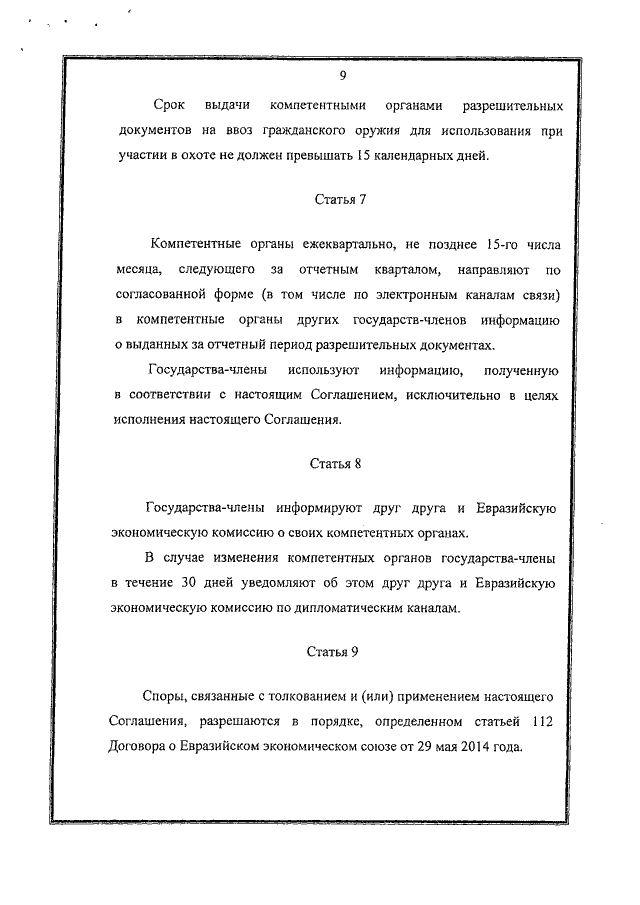 9

Срок выдачи компетентными органами разрешительных документов на ввоз гражданского оружия для использования при участии в охоте не должен превышать 15 календарных дней.

Статья 7

Компетентные органы ежеквартально, не позднее 15-го числа месяца, следующего за отчетным кварталом, направляют по согласованной форме (в том числе по электронным каналам связи) в компетентные органы других государств-членов информацию о выданных за отчетный период разрешительных документах.

Государства-члены используют информацию, полученную в соответствии с настоящим Соглашением, исключительно в целях исполнения настоящего Соглашения.

Статья 8

Государства-члены информируют друг друга и Евразийскую экономическую комиссию о своих компетентных органах.

В случае изменения компетентных органов государства-члены в течение 30 дней уведомляют об этом друг друга и Евразийскую экономическую комиссию по дипломатическим каналам.

Статья 9

Споры, связанные с толкованием и (или) применением настоящего Соглашения, разрешаются в порядке, определенном статьей 112 Договора о Евразийском экономическом союзе от 29 мая 2014 года.